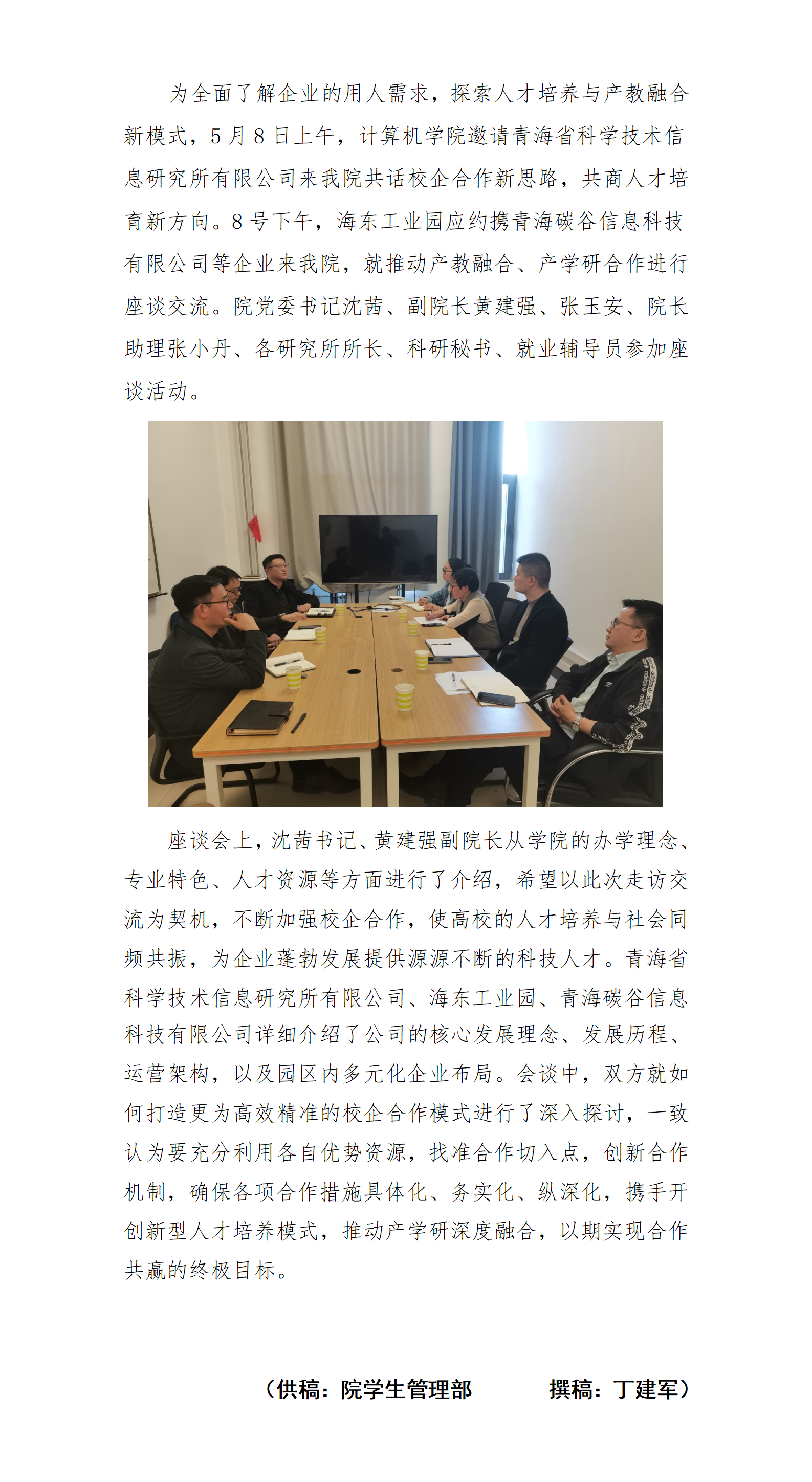 为全面了解企业的用人需求，探索人才培养与产教融合新模式，5月8日上午，计算机学院邀请青海省科学技术信息研究所有限公司来我院共话校企合作新思路，共商人才培育新方向。8号下午，海东工业园应约携青海碳谷信息科技有限公司等企业来我院，就推动产教融合、产学研合作进行座谈交流。院党委书记沈茜、副院长黄建强、张玉安、院长助理张小丹、各研究所所长、科研秘书、就业辅导员参加座谈活动。

座谈会上，沈茜书记、黄建强副院长从学院的办学理念、专业特色、人才资源等方面进行了介绍，希望以此次走访交流为契机，不断加强校企合作，使高校的人才培养与社会同频共振，为企业蓬勃发展提供源源不断的科技人才。青海省科学技术信息研究所有限公司、海东工业园、青海碳谷信息科技有限公司详细介绍了公司的核心发展理念、发展历程、运营架构，以及园区内多元化企业布局。会谈中，双方就如何打造更为高效精准的校企合作模式进行了深入探讨，一致认为要充分利用各自优势资源，找准合作切入点，创新合作机制，确保各项合作措施具体化、务实化、纵深化，携手开创新型人才培养模式，推动产学研深度融合，以期实现合作共赢的终极目标。

（供稿：院学生管理部 撰稿：丁建军）